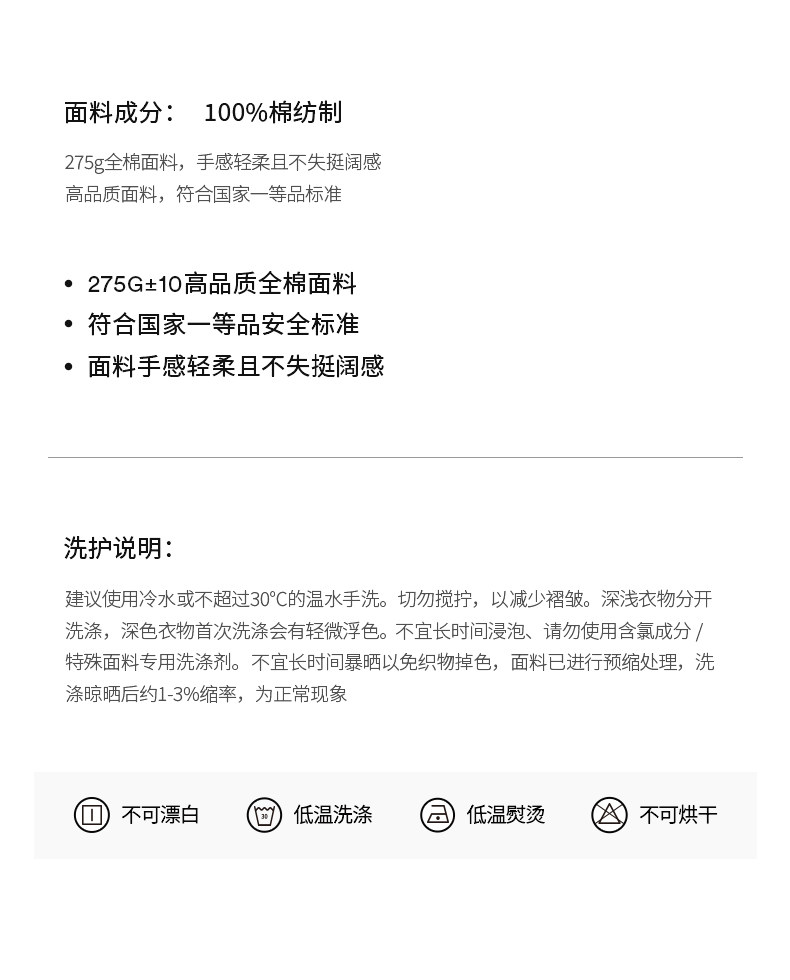 面料成分： 100%棉纺制

275g全棉面料，手感轻柔且不失挺阔感
高品质面料，符合国家一等品标准

• 275G±10高品质全棉面料
• 符合国家一等品安全标准
• 面料手感轻柔且不失挺阔感

洗护说明：

建议使用冷水或不超过30°C的温水手洗。切勿搅拧，以减少褶皱。深浅衣物分开洗涤，深色衣物首次洗涤会有轻微浮色。不宜长时间浸泡、请勿使用含氯成分/特殊面料专用洗涤剂。不宜长时间暴晒以免织物掉色，面料已进行预缩处理，洗涤晾晒后约1-3%缩率，为正常现象

不可漂白 低温洗涤 低温熨烫 不可烘干